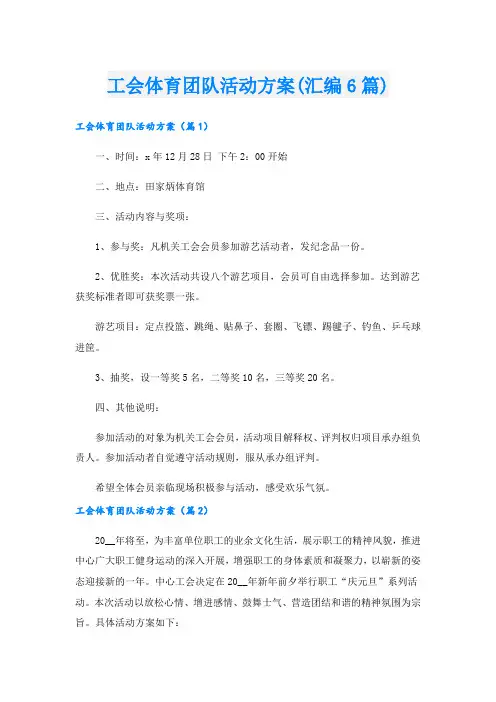 工会体育团队活动方案(汇编6篇)

工会体育团队活动方案（篇1）

一、时间：x年12月28日 下午2：00开始

二、地点：田家炳体育馆

三、活动内容与奖项：

1、参与奖：凡机关工会会员参加游艺活动者，发纪念品一份。

2、优胜奖：本次活动共设八个游艺项目，会员可自由选择参加。达到游艺获奖标准者即可获奖票一张。

游艺项目：定点投篮、跳绳、贴鼻子、套圈、飞镖、踢毽子、钓鱼、乒乓球进筐。

3、抽奖，设一等奖5名，二等奖10名，三等奖20名。

四、其他说明：

参加活动的对象为机关工会会员，活动项目解释权、评判权归项目承办组负责人。参加活动者自觉遵守活动规则，服从承办组评判。

希望全体会员亲临现场积极参与活动，感受欢乐气氛。

工会体育团队活动方案（篇2）

20__年将至，为丰富单位职工的业余文化生活，展示职工的精神风貌，推进中心广大职工健身运动的深入开展，增强职工的身体素质和凝聚力，以崭新的姿态迎接新的一年。中心工会决定在20__年新年前夕举行职工“庆元旦”系列活动。本次活动以放松心情、增进感情、鼓舞士气、营造团结和谐的精神氛围为宗旨。具体活动方案如下：